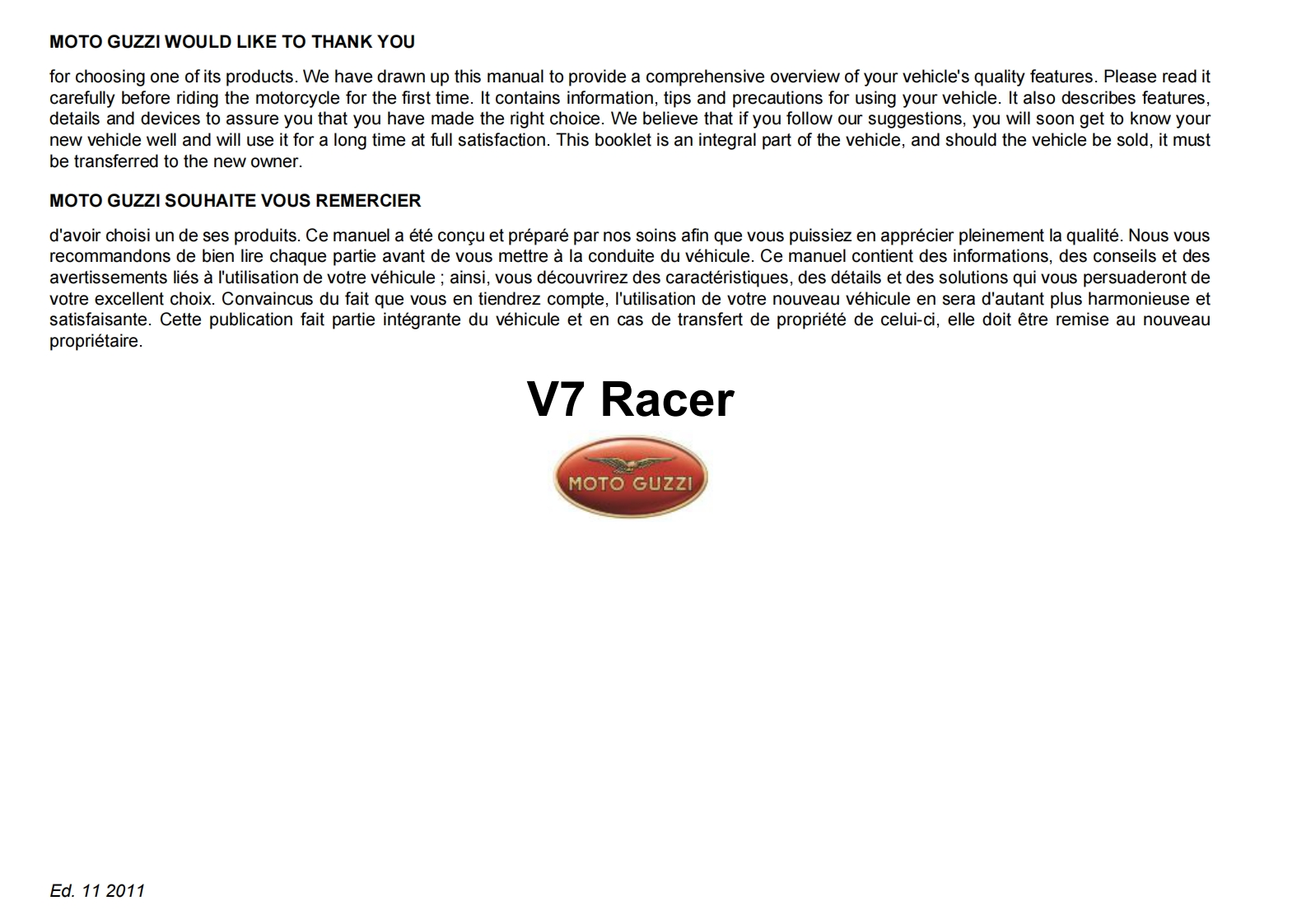 MOTO GUZZI WOULD LIKE TO THANK YOU

for choosing one of its products. We have drawn up this manual to provide a comprehensive overview of your vehicle's quality features. Please read it carefully before riding the motorcycle for the first time. It contains information, tips and precautions for using your vehicle. It also describes features, details and devices to assure you that you have made the right choice. We believe that if you follow our suggestions, you will soon get to know your new vehicle well and will use it for a long time at full satisfaction. This booklet is an integral part of the vehicle, and should the vehicle be sold, it must be transferred to the new owner.

MOTO GUZZI SOUHAITE VOUS REMERCIER

d'avoir choisi un de ses produits. Ce manuel a été conçu et préparé par nos soins afin que vous puissiez en apprécier pleinement la qualité. Nous vous recommandons de bien lire chaque partie avant de vous mettre à la conduite du véhicule. Ce manuel contient des informations, des conseils et des avertissements liés à l'utilisation de votre véhicule ; ainsi, vous découvrirez des caractéristiques, des détails et des solutions qui vous persuaderont de votre excellent choix. Convaincus du fait que vous en tiendrez compte, l'utilisation de votre nouveau véhicule en sera d'autant plus harmonieuse et satisfaisante. Cette publication fait partie intégrante du véhicule et en cas de transfert de propriété de celui-ci, elle doit être remise au nouveau propriétaire.

V7 Racer

MOTO GUZZI

Ed. 11 2011